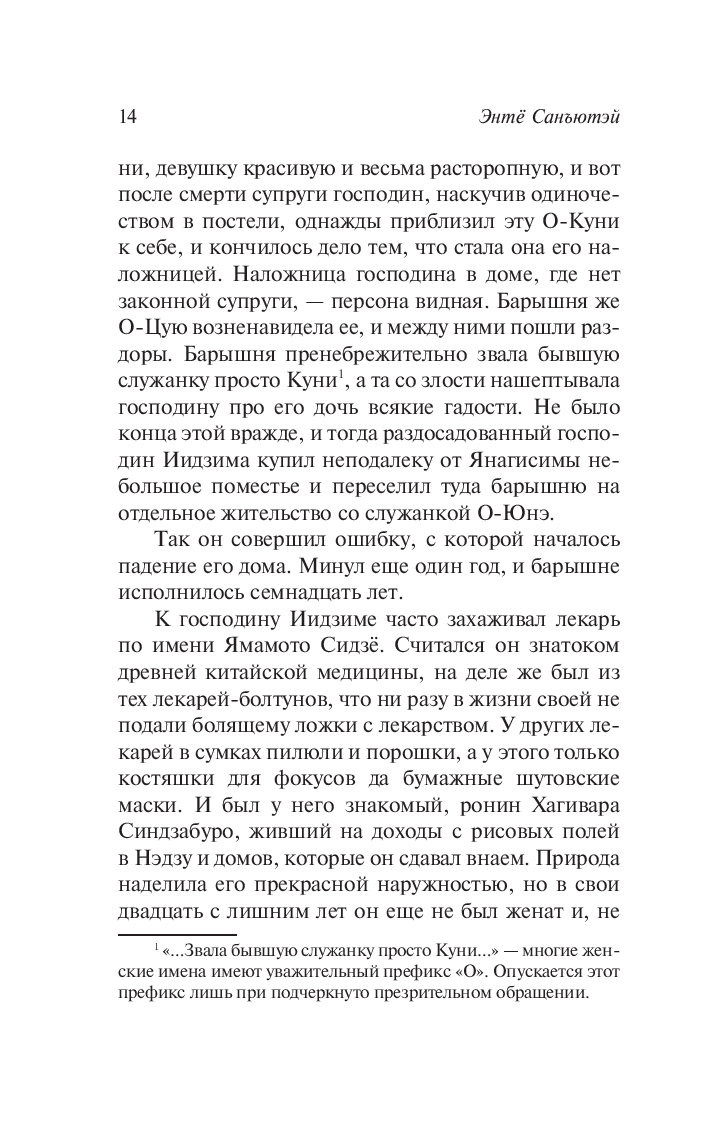 14 Энтё Санъютэй

ни, девушку красивую и весьма расторопную, и вот после смерти супруги господин, наскучив одиночеством в постели, однажды приблизил эту О-Куни к себе, и кончилось дело тем, что стала она его наложницей. Наложница господина в доме, где нет законной супруги, — персона видная. Барышня же О-Цую возненавидела ее, и между ними пошли раздоры. Барышня пренебрежительно звала бывшую служанку просто Куни$^1$, а та со злости нашептывала господину про его дочь всякие гадости. Не было конца этой вражде, и тогда раздосадованный господин Иидзима купил неподалеку от Янагисимы небольшое поместье и переселил туда барышню на отдельное жительство со служанкой О-Юнэ.

Так он совершил ошибку, с которой началось падение его дома. Минул еще один год, и барышне исполнилось семнадцать лет.

К господину Иидзиме часто захаживал лекарь по имени Ямамото Сидзё. Считался он знатоком древней китайской медицины, на деле же был из тех лекарей-болтунов, что ни разу в жизни своей не подали болящему ложки с лекарством. У других лекарей в сумках пилюли и порошки, а у этого только костяшки для фокусов да бумажные шутовские маски. И был у него знакомый, ронин Хагивара Синдзабуро, живший на доходы с рисовых полей в Нэдзу и домов, которые он сдавал внаем. Природа наделила его прекрасной наружностью, но в свои двадцать с лишним лет он еще не был женат и, не

$^1$ «...Звала бывшую служанку просто Куни...» — многие женские имена имеют уважительный префикс «О». Опускается этот префикс лишь при подчеркнуто презрительном обращении.